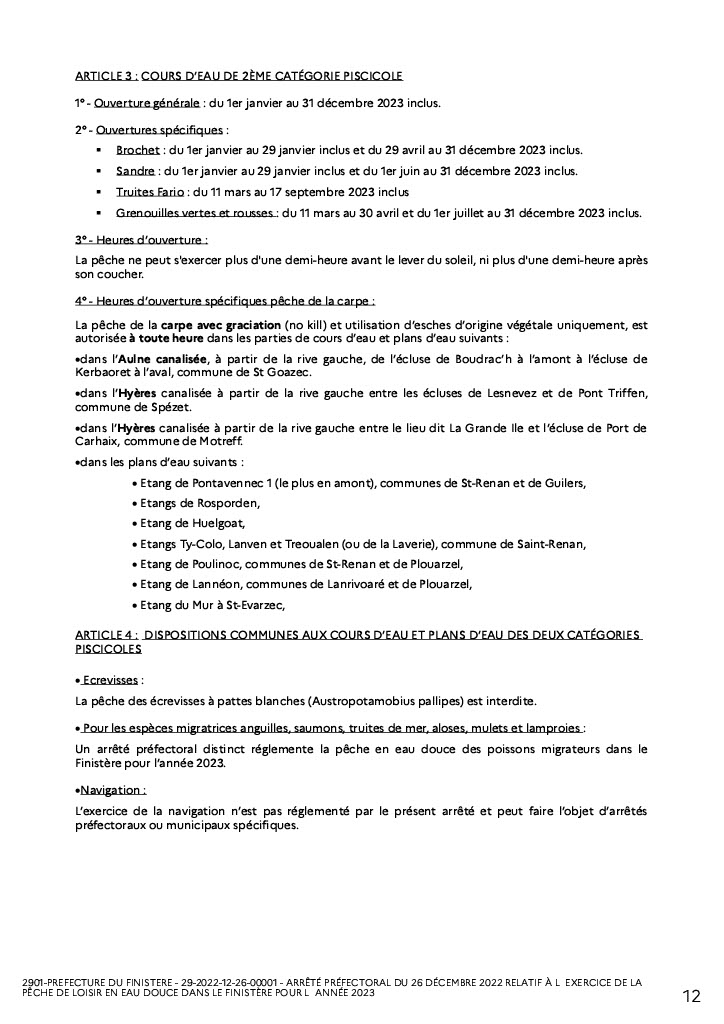 ARTICLE 3 : COURS D'EAU DE 2ÈME CATÉGORIE PISCICOLE

1° - Ouverture générale : du 1er janvier au 31 décembre 2023 inclus.

2° - Ouvertures spécifiques :

▪ Brochet : du 1er janvier au 29 janvier inclus et du 29 avril au 31 décembre 2023 inclus.

▪ Sandre : du 1er janvier au 29 janvier inclus et du 1er juin au 31 décembre 2023 inclus.

▪ Truites Fario : du 11 mars au 17 septembre 2023 inclus

▪ Grenouilles vertes et rousses : du 11 mars au 30 avril et du 1er juillet au 31 décembre 2023 inclus.

3° - Heures d'ouverture :

La pêche ne peut s'exercer plus d'une demi-heure avant le lever du soleil, ni plus d'une demi-heure après son coucher.

4° - Heures d'ouverture spécifiques pêche de la carpe :

La pêche de la carpe avec graciation (no kill) et utilisation d'esches d'origine végétale uniquement, est autorisée à toute heure dans les parties de cours d'eau et plans d'eau suivants :

•dans l'Aulne canalisée, à partir de la rive gauche, de l'écluse de Boudrac'h à l'amont à l'écluse de Kerbaoret à l'aval, commune de St Goazec.

•dans l'Hyères canalisée à partir de la rive gauche entre les écluses de Lesnevez et de Pont Triffen, commune de Spézet.

•dans l'Hyères canalisée à partir de la rive gauche entre le lieu dit La Grande Ile et l'écluse de Port de Carhaix, commune de Motreff.

•dans les plans d'eau suivants :

• Etang de Pontavennec 1 (le plus en amont), communes de St-Renan et de Guilers,

• Etangs de Rosporden,

• Etang de Huelgoat,

• Etangs Ty-Colo, Lanven et Treoualen (ou de la Laverie), commune de Saint-Renan,

• Etang de Poulinoc, communes de St-Renan et de Plouarzel,

• Etang de Lannéon, communes de Lanrivoaré et de Plouarzel,

• Etang du Mur à St-Evarzec,

ARTICLE 4 : DISPOSITIONS COMMUNES AUX COURS D'EAU ET PLANS D'EAU DES DEUX CATÉGORIES PISCICOLES

• Ecrevisses :

La pêche des écrevisses à pattes blanches (Austropotamobius pallipes) est interdite.

• Pour les espèces migratrices anguilles, saumons, truites de mer, aloses, mulets et lamproies :

Un arrêté préfectoral distinct réglemente la pêche en eau douce des poissons migrateurs dans le Finistère pour l'année 2023.

•Navigation :

L'exercice de la navigation n'est pas réglementé par le présent arrêté et peut faire l'objet d'arrêtés préfectoraux ou municipaux spécifiques.

2901-PREFECTURE DU FINISTERE - 29-2022-12-26-00001 - ARRÊTÉ PRÉFECTORAL DU 26 DÉCEMBRE 2022 RELATIF À L EXERCICE DE LA PÊCHE DE LOISIR EN EAU DOUCE DANS LE FINISTÈRE POUR L ANNÉE 2023

12